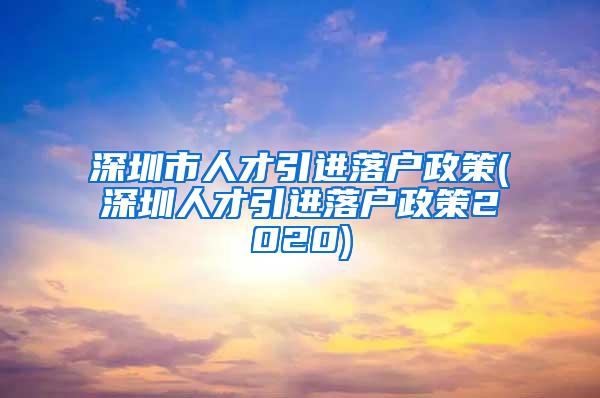 深圳市人才引进落户政策(深圳人才引进落户政策2020)